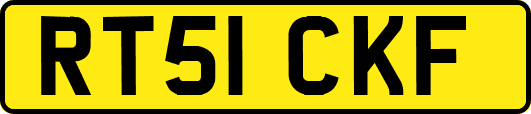 RT51 CKF